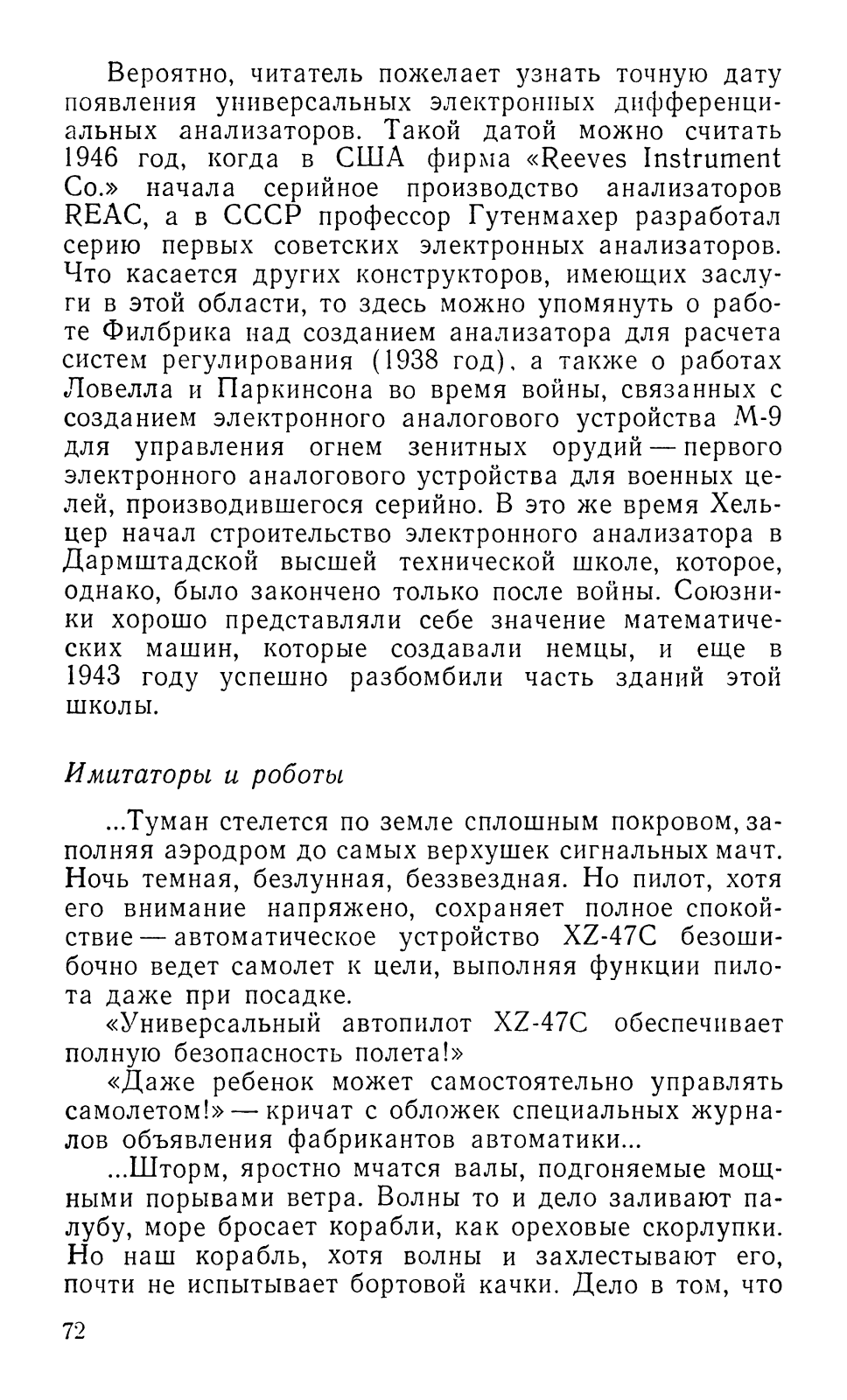 Вероятно, читатель пожелает узнать точную дату появления универсальных электронных дифференциальных анализаторов. Такой датой можно считать 1946 год, когда в США фирма «Reeves Instrument Co.» начала серийное производство анализаторов REAC, а в СССР профессор Гутенмахер разработал серию первых советских электронных анализаторов. Что касается других конструкторов, имеющих заслуги в этой области, то здесь можно упомянуть о работе Филбрика над созданием анализатора для расчета систем регулирования (1938 год), а также о работах Ловелла и Паркинсона во время войны, связанных с созданием электронного аналогового устройства М-9 для управления огнем зенитных орудий — первого электронного аналогового устройства для военных целей, производившегося серийно. В это же время Хельцер начал строительство электронного анализатора в Дармштадской высшей технической школе, которое, однако, было закончено только после войны. Союзники хорошо представляли себе значение математических машин, которые создавали немцы, и еще в 1943 году успешно разбомбили часть зданий этой школы.

Имитаторы и роботы

...Туман стелется по земле сплошным покровом, заполняя аэродром до самых верхушек сигнальных мачт. Ночь темная, безлунная, беззвездная. Но пилот, хотя его внимание напряжено, сохраняет полное спокойствие — автоматическое устройство XZ-47C безошибочно ведет самолет к цели, выполняя функции пилота даже при посадке.

«Универсальный автопилот XZ-47C обеспечивает полную безопасность полета!»

«Даже ребенок может самостоятельно управлять самолетом!» — кричат с обложек специальных журналов объявления фабрикантов автоматики...

...Шторм, яростно мчатся валы, подгоняемые мощными порывами ветра. Волны то и дело заливают палубу, море бросает корабли, как ореховые скорлупки. Но наш корабль, хотя волны и захлестывают его, почти не испытывает бортовой качки. Дело в том, что

72